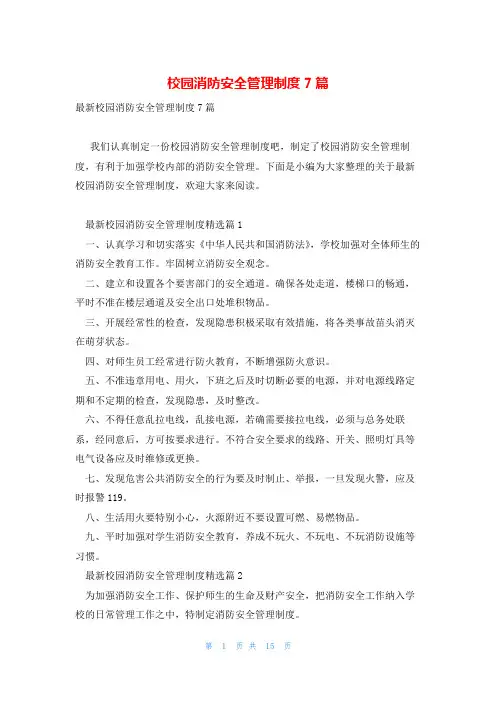 校园消防安全管理制度 7 篇

最新校园消防安全管理制度 7 篇

我们认真制定一份校园消防安全管理制度吧，制定了校园消防安全管理制度，有利于加强学校内部的消防安全管理。下面是小编为大家整理的关于最新校园消防安全管理制度，欢迎大家来阅读。

最新校园消防安全管理制度精选篇 1

一、认真学习和切实落实《中华人民共和国消防法》，学校加强对全体师生的消防安全教育工作。牢固树立消防安全观念。

二、建立和设置各个要害部门的安全通道。确保各处走道，楼梯口的畅通，平时不准在楼层通道及安全出口处堆积物品。

三、开展经常性的检查，发现隐患积极采取有效措施，将各类事故苗头消灭在萌芽状态。

四、对师生员工经常进行防火教育，不断增强防火意识。

五、不准违章用电、用火，下班之后及时切断必要的电源，并对电源线路定期和不定期的检查，发现隐患，及时整改。

六、不得任意乱拉电线，乱接电源，若确需要接拉电线，必须与总务处联系，经同意后，方可按要求进行。不符合安全要求的线路、开关、照明灯具等电气设备应及时维修或更换。

七、发现危害公共消防安全的行为要及时制止、举报，一旦发现火警，应及时报警 119。

八、生活用火要特别小心，火源附近不要设置可燃、易燃物品。

九、平时加强对学生消防安全教育，养成不玩火、不玩电、不玩消防设施等习惯。

最新校园消防安全管理制度精选篇 2

为加强消防安全工作、保护师生的生命及财产安全，把消防安全工作纳入学校的日常管理工作之中，特制定消防安全管理制度。

第 1 页 共 15 页